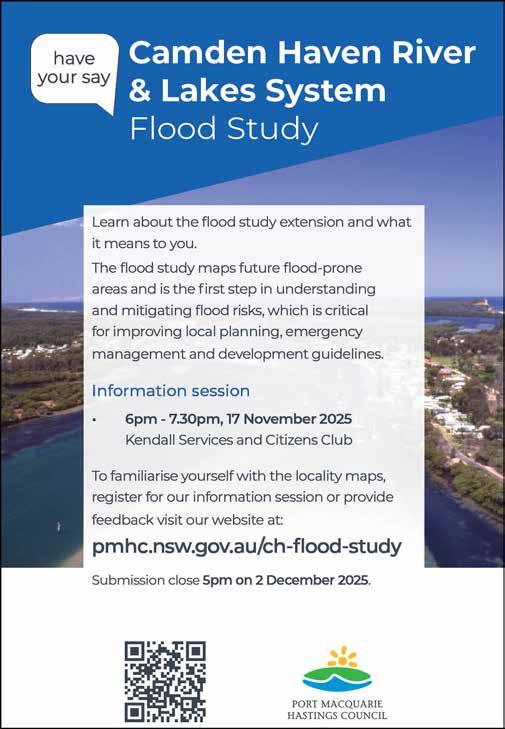 have your say

Camden Haven River & Lakes System
Flood Study

Learn about the flood study extension and what it means to you.

The flood study maps future flood-prone areas and is the first step in understanding and mitigating flood risks, which is critical for improving local planning, emergency management and development guidelines.

Information session

• 6pm - 7.30pm, 17 November 2025
Kendall Services and Citizens Club

To familiarise yourself with the locality maps, register for our information session or provide feedback visit our website at:

pmhc.nsw.gov.au/ch-flood-study

Submission close 5pm on 2 December 2025.

PORT MACQUARIE HASTINGS COUNCIL